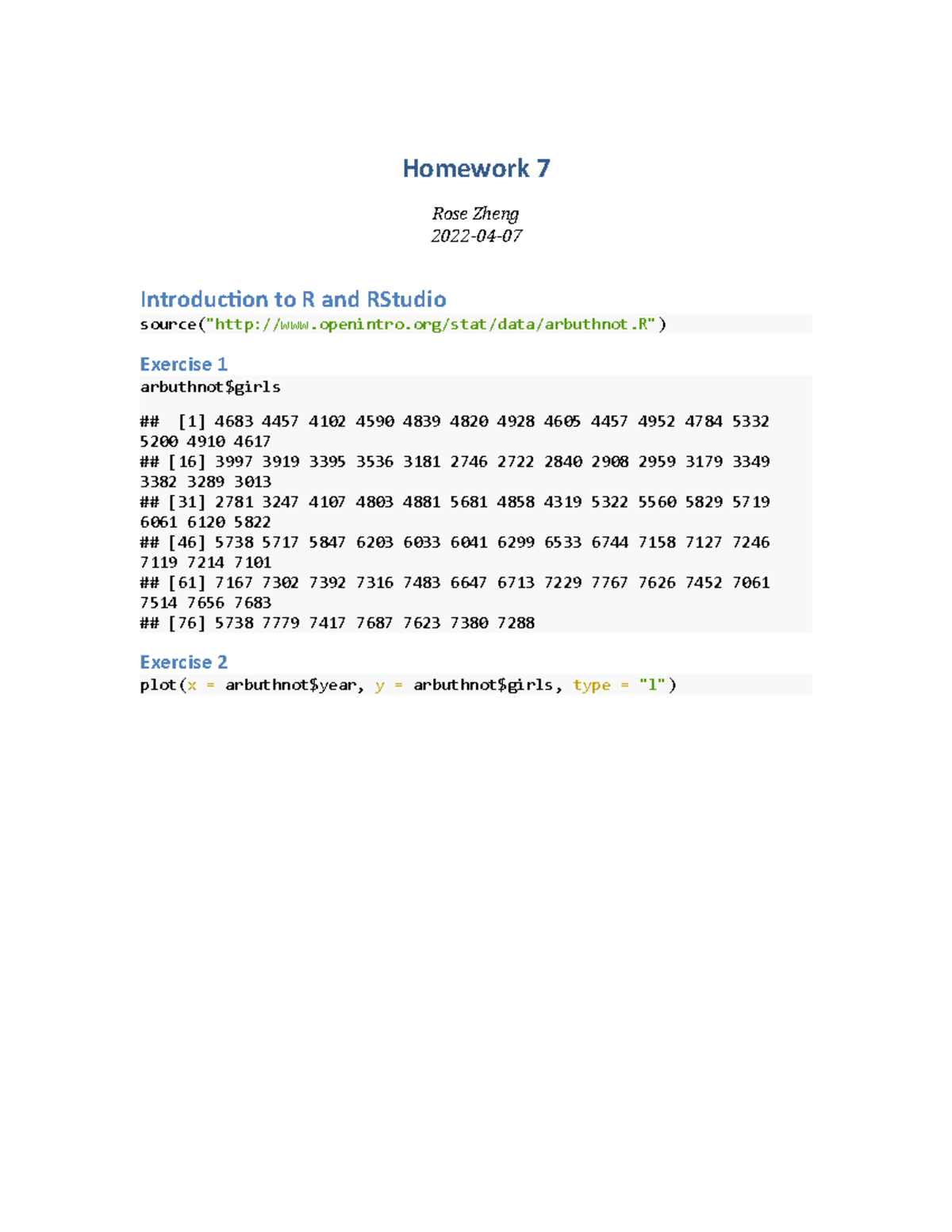 Homework 7

Rose Zheng
2022-04-07

Introduction to R and RStudio

source("http://www.openintro.org/stat/data/arbuthnot.R")

Exercise 1

arbuthnot$girls

## [1] 4683 4457 4102 4590 4839 4820 4928 4605 4457 4952 4784 5332 5200 4910 4617
## [16] 3997 3919 3395 3536 3181 2746 2722 2840 2908 2959 3179 3349 3382 3289 3013
## [31] 2781 3247 4107 4803 4881 5681 4858 4319 5322 5560 5829 5719 6061 6120 5822
## [46] 5738 5717 5847 6203 6033 6041 6299 6533 6744 7158 7127 7246 7119 7214 7101
## [61] 7167 7302 7392 7316 7483 6647 6713 7229 7767 7626 7452 7061 7514 7656 7683
## [76] 5738 7779 7417 7687 7623 7380 7288

Exercise 2

plot(x = arbuthnot$year, y = arbuthnot$girls, type = "l")